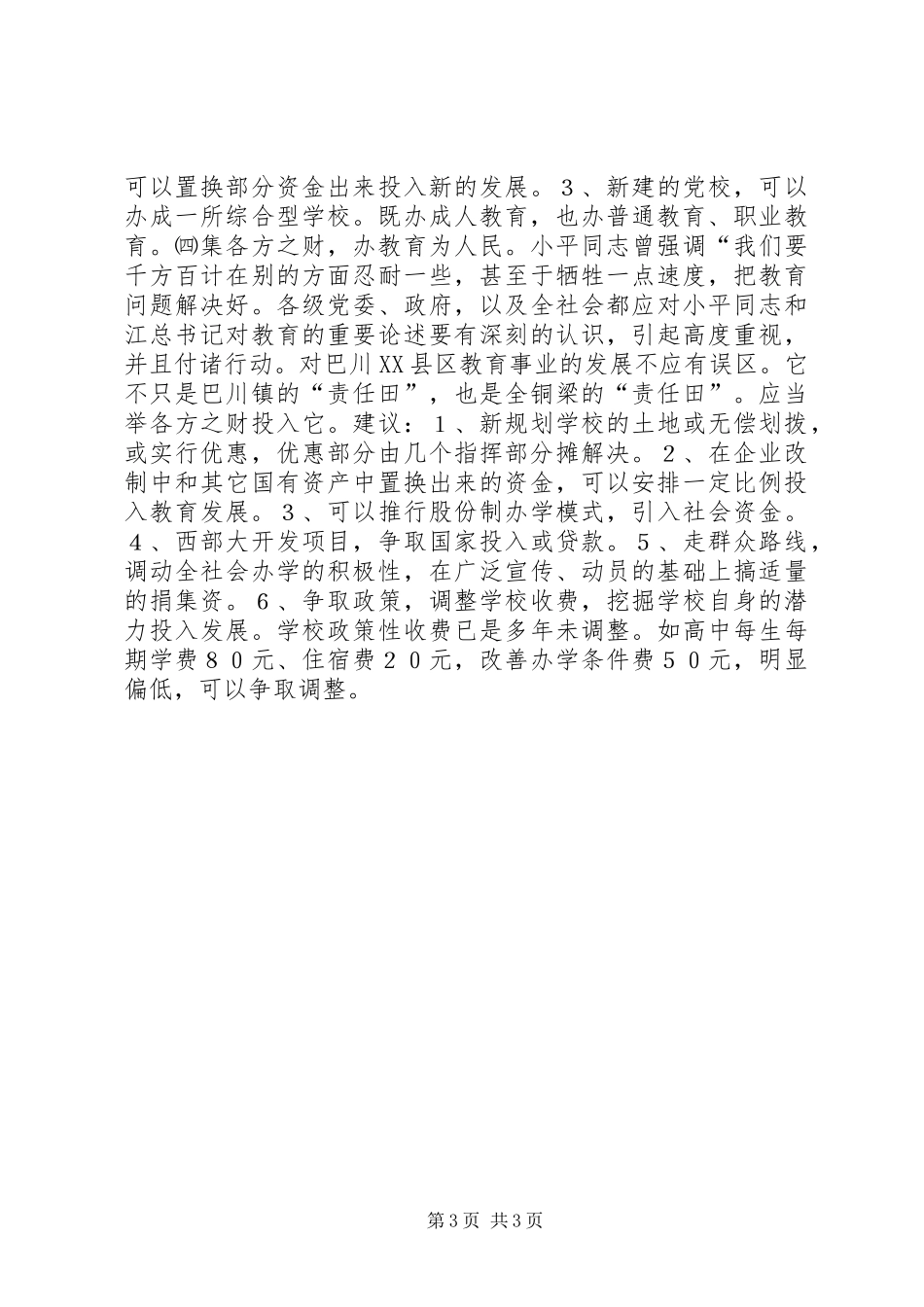 可以置换部分资金出来投入新的发展。３、新建的党校，可以办成一所综合型学校。既办成人教育，也办普通教育、职业教育。㈣集各方之财，办教育为人民。小平同志曾强调“我们要千方百计在别的方面忍耐一些，甚至于牺牲一点速度，把教育问题解决好。各级党委、政府，以及全社会都应对小平同志和江总书记对教育的重要论述要有深刻的认识，引起高度重视，并且付诸行动。对巴川XX县区教育事业的发展不应有误区。它不只是巴川镇的“责任田”，也是全铜梁的“责任田”。应当举各方之财投入它。建议：１、新规划学校的土地或无偿划拨，或实行优惠，优惠部分由几个指挥部分摊解决。２、在企业改制中和其它国有资产中置换出来的资金，可以安排一定比例投入教育发展。３、可以推行股份制办学模式，引入社会资金。４、西部大开发项目，争取国家投入或贷款。５、走群众路线，调动全社会办学的积极性，在广泛宣传、动员的基础上搞适量的捐集资。６、争取政策，调整学校收费，挖掘学校自身的潜力投入发展。学校政策性收费已是多年未调整。如高中每生每期学费８０元、住宿费２０元，改善办学条件费５０元，明显偏低，可以争取调整。

第3页 共3页